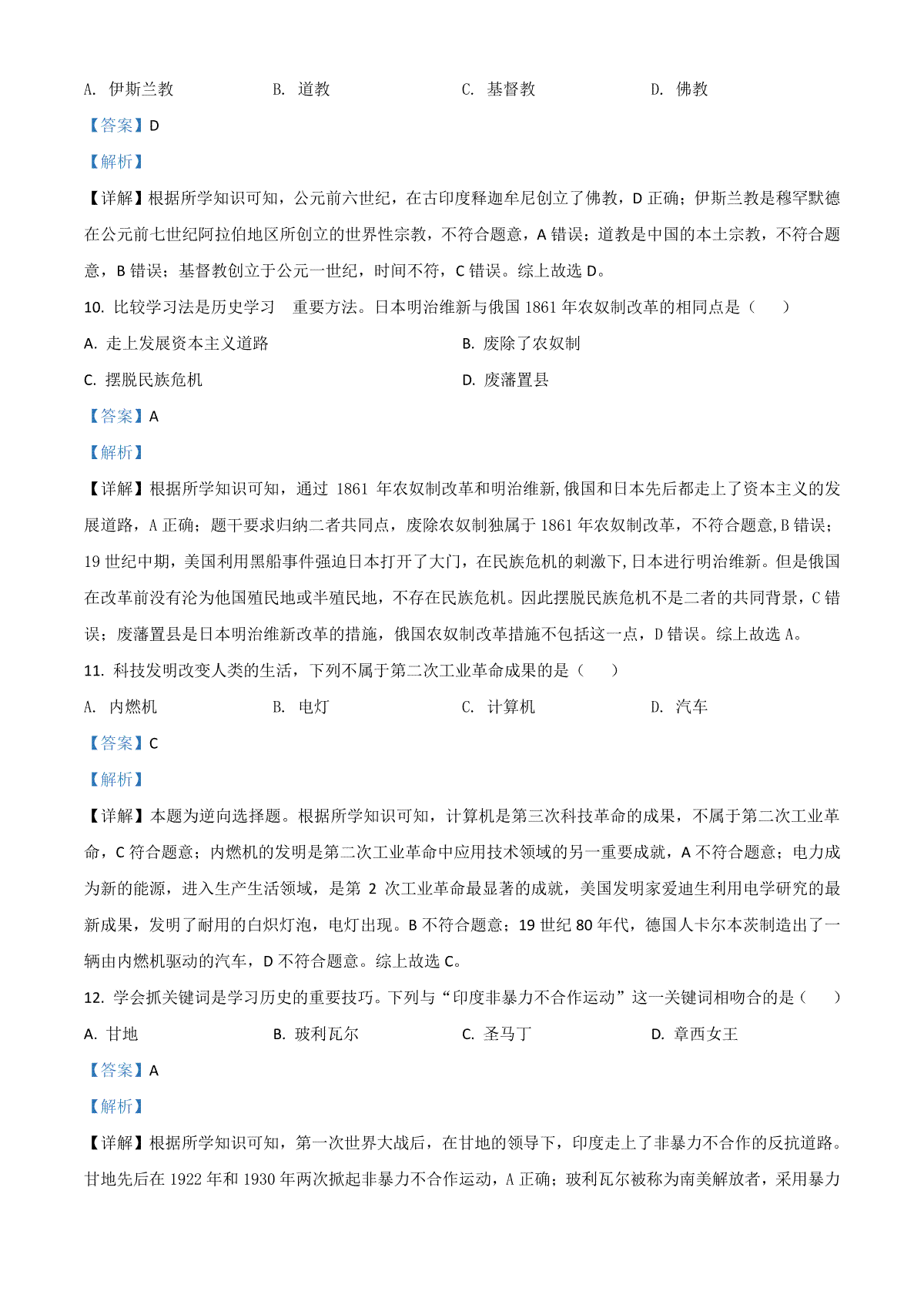 A. 伊斯兰教　　B. 道教　　C. 基督教　　D. 佛教

【答案】D

【解析】

【详解】根据所学知识可知，公元前六世纪，在古印度释迦牟尼创立了佛教，D 正确；伊斯兰教是穆罕默德在公元前七世纪阿拉伯地区所创立的世界性宗教，不符合题意，A 错误；道教是中国的本土宗教，不符合题意，B 错误；基督教创立于公元一世纪，时间不符，C 错误。综上故选 D。

10. 比较学习法是历史学习　重要方法。日本明治维新与俄国 1861 年农奴制改革的相同点是（　　）

A. 走上发展资本主义道路　　B. 废除了农奴制

C. 摆脱民族危机　　D. 废藩置县

【答案】A

【解析】

【详解】根据所学知识可知，通过 1861 年农奴制改革和明治维新,俄国和日本先后都走上了资本主义的发展道路，A 正确；题干要求归纳二者共同点，废除农奴制独属于 1861 年农奴制改革，不符合题意,B 错误；19 世纪中期，美国利用黑船事件强迫日本打开了大门，在民族危机的刺激下,日本进行明治维新。但是俄国在改革前没有沦为他国殖民地或半殖民地，不存在民族危机。因此摆脱民族危机不是二者的共同背景，C 错误；废藩置县是日本明治维新改革的措施，俄国农奴制改革措施不包括这一点，D 错误。综上故选 A。

11. 科技发明改变人类的生活，下列不属于第二次工业革命成果的是（　　）

A. 内燃机　　B. 电灯　　C. 计算机　　D. 汽车

【答案】C

【解析】

【详解】本题为逆向选择题。根据所学知识可知，计算机是第三次科技革命的成果，不属于第二次工业革命，C 符合题意；内燃机的发明是第二次工业革命中应用技术领域的另一重要成就，A 不符合题意；电力成为新的能源，进入生产生活领域，是第 2 次工业革命最显著的成就，美国发明家爱迪生利用电学研究的最新成果，发明了耐用的白炽灯泡，电灯出现。B 不符合题意；19 世纪 80 年代，德国人卡尔本茨制造出了一辆由内燃机驱动的汽车，D 不符合题意。综上故选 C。

12. 学会抓关键词是学习历史的重要技巧。下列与“印度非暴力不合作运动”这一关键词相吻合的是（　　）

A. 甘地　　B. 玻利瓦尔　　C. 圣马丁　　D. 章西女王

【答案】A

【解析】

【详解】根据所学知识可知，第一次世界大战后，在甘地的领导下，印度走上了非暴力不合作的反抗道路。甘地先后在 1922 年和 1930 年两次掀起非暴力不合作运动，A 正确；玻利瓦尔被称为南美解放者，采用暴力